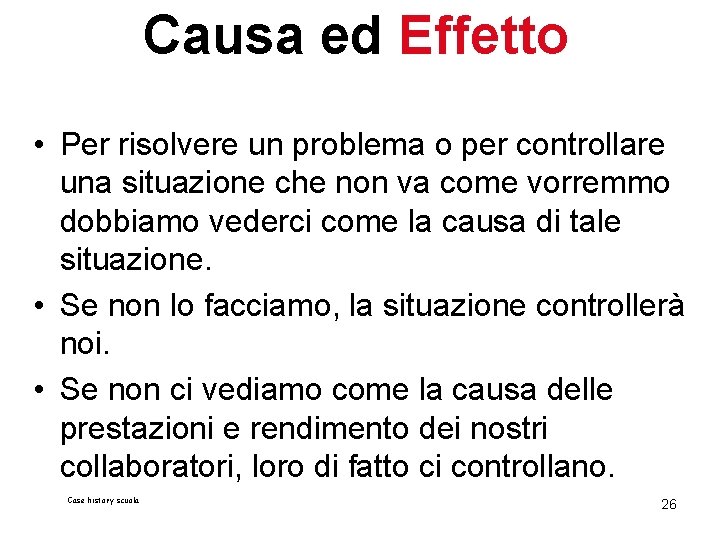 Causa ed Effetto

• Per risolvere un problema o per controllare una situazione che non va come vorremmo dobbiamo vederci come la causa di tale situazione.

• Se non lo facciamo, la situazione controllerà noi.

• Se non ci vediamo come la causa delle prestazioni e rendimento dei nostri collaboratori, loro di fatto ci controllano.

Case history scuola

26